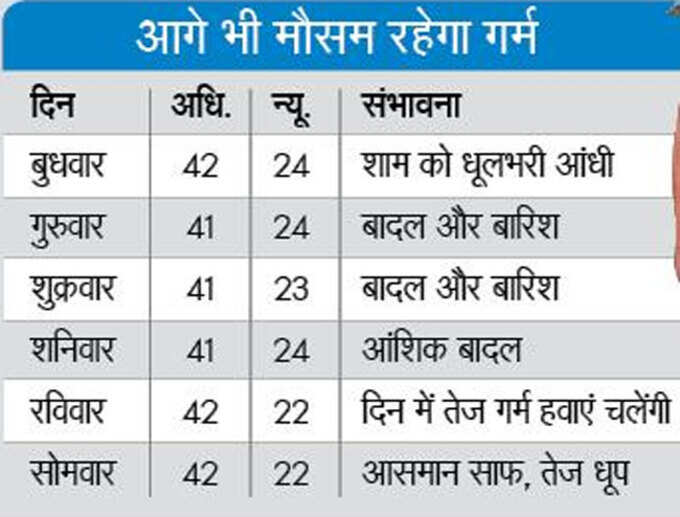 आगे भी मौसम रहेगा गर्म

| दिन | अधि. | न्यू. | संभावना |
|---|---|---|---|
| बुधवार | 42 | 24 | शाम को धूलभरी आंधी |
| गुरुवार | 41 | 24 | बादल और बारिश |
| शुक्रवार | 41 | 23 | बादल और बारिश |
| शनिवार | 41 | 24 | आंशिक बादल |
| रविवार | 42 | 22 | दिन में तेज गर्म हवाएं चलेंगी |
| सोमवार | 42 | 22 | आसमान साफ, तेज धूप |